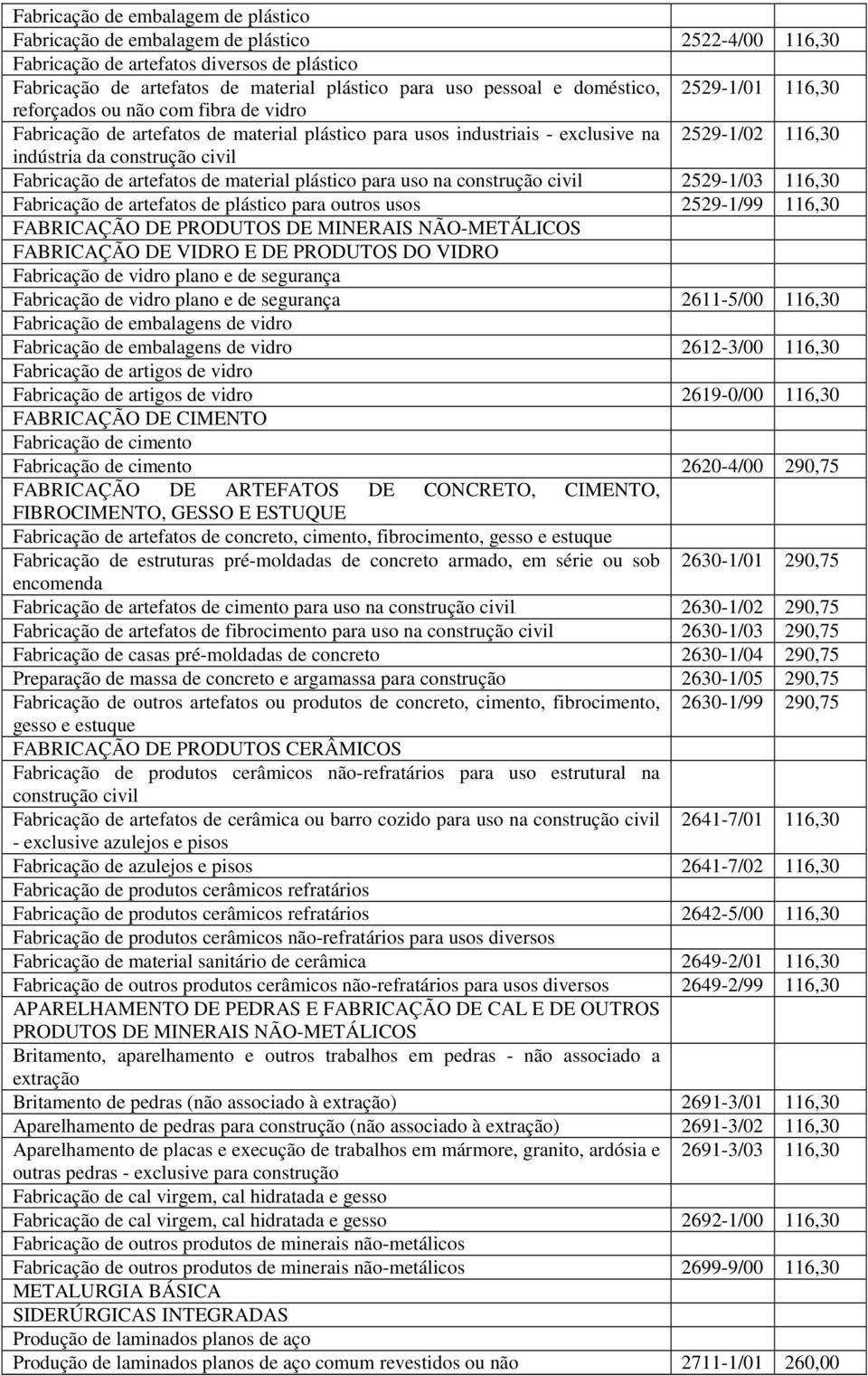 | | | |
|---|---|---|
| Fabricação de embalagem de plástico | | |
| Fabricação de embalagem de plástico | 2522-4/00 | 116,30 |
| Fabricação de artefatos diversos de plástico | | |
| Fabricação de artefatos de material plástico para uso pessoal e doméstico, reforçados ou não com fibra de vidro | 2529-1/01 | 116,30 |
| Fabricação de artefatos de material plástico para usos industriais - exclusive na indústria da construção civil | 2529-1/02 | 116,30 |
| Fabricação de artefatos de material plástico para uso na construção civil | 2529-1/03 | 116,30 |
| Fabricação de artefatos de plástico para outros usos | 2529-1/99 | 116,30 |
| FABRICAÇÃO DE PRODUTOS DE MINERAIS NÃO-METÁLICOS | | |
| FABRICAÇÃO DE VIDRO E DE PRODUTOS DO VIDRO | | |
| Fabricação de vidro plano e de segurança | | |
| Fabricação de vidro plano e de segurança | 2611-5/00 | 116,30 |
| Fabricação de embalagens de vidro | | |
| Fabricação de embalagens de vidro | 2612-3/00 | 116,30 |
| Fabricação de artigos de vidro | | |
| Fabricação de artigos de vidro | 2619-0/00 | 116,30 |
| FABRICAÇÃO DE CIMENTO | | |
| Fabricação de cimento | | |
| Fabricação de cimento | 2620-4/00 | 290,75 |
| FABRICAÇÃO DE ARTEFATOS DE CONCRETO, CIMENTO, FIBROCIMENTO, GESSO E ESTUQUE | | |
| Fabricação de artefatos de concreto, cimento, fibrocimento, gesso e estuque | | |
| Fabricação de estruturas pré-moldadas de concreto armado, em série ou sob encomenda | 2630-1/01 | 290,75 |
| Fabricação de artefatos de cimento para uso na construção civil | 2630-1/02 | 290,75 |
| Fabricação de artefatos de fibrocimento para uso na construção civil | 2630-1/03 | 290,75 |
| Fabricação de casas pré-moldadas de concreto | 2630-1/04 | 290,75 |
| Preparação de massa de concreto e argamassa para construção | 2630-1/05 | 290,75 |
| Fabricação de outros artefatos ou produtos de concreto, cimento, fibrocimento, gesso e estuque | 2630-1/99 | 290,75 |
| FABRICAÇÃO DE PRODUTOS CERÂMICOS | | |
| Fabricação de produtos cerâmicos não-refratários para uso estrutural na construção civil | | |
| Fabricação de artefatos de cerâmica ou barro cozido para uso na construção civil - exclusive azulejos e pisos | 2641-7/01 | 116,30 |
| Fabricação de azulejos e pisos | 2641-7/02 | 116,30 |
| Fabricação de produtos cerâmicos refratários | | |
| Fabricação de produtos cerâmicos refratários | 2642-5/00 | 116,30 |
| Fabricação de produtos cerâmicos não-refratários para usos diversos | | |
| Fabricação de material sanitário de cerâmica | 2649-2/01 | 116,30 |
| Fabricação de outros produtos cerâmicos não-refratários para usos diversos | 2649-2/99 | 116,30 |
| APARELHAMENTO DE PEDRAS E FABRICAÇÃO DE CAL E DE OUTROS PRODUTOS DE MINERAIS NÃO-METÁLICOS | | |
| Britamento, aparelhamento e outros trabalhos em pedras - não associado a extração | | |
| Britamento de pedras (não associado à extração) | 2691-3/01 | 116,30 |
| Aparelhamento de pedras para construção (não associado à extração) | 2691-3/02 | 116,30 |
| Aparelhamento de placas e execução de trabalhos em mármore, granito, ardósia e outras pedras - exclusive para construção | 2691-3/03 | 116,30 |
| Fabricação de cal virgem, cal hidratada e gesso | | |
| Fabricação de cal virgem, cal hidratada e gesso | 2692-1/00 | 116,30 |
| Fabricação de outros produtos de minerais não-metálicos | | |
| Fabricação de outros produtos de minerais não-metálicos | 2699-9/00 | 116,30 |
| METALURGIA BÁSICA | | |
| SIDERÚRGICAS INTEGRADAS | | |
| Produção de laminados planos de aço | | |
| Produção de laminados planos de aço comum revestidos ou não | 2711-1/01 | 260,00 |